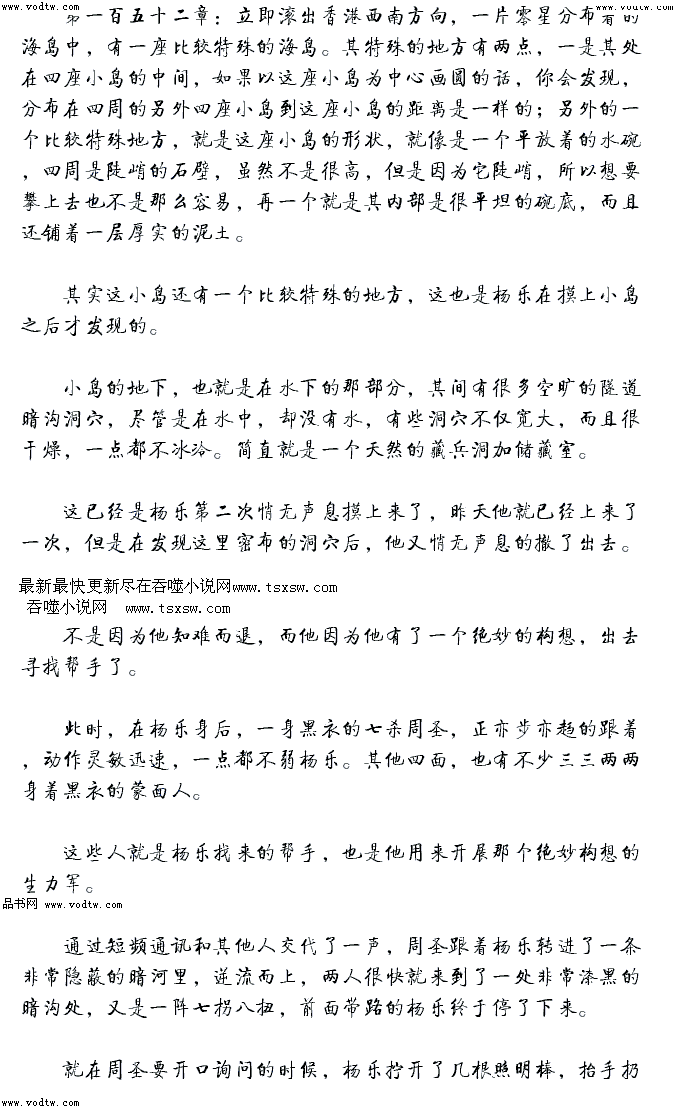 www.vodtw.com　　　　　　　　　　　　　　　　　　　　　　　　　　www.vodtw.com

第一百五十二章：立即滚出香港西南方向，一片零星分布着的海岛中，有一座比较特殊的海岛。其特殊的地方有两点，一是其处在四座小岛的中间，如果以这座小岛为中心画圆的话，你会发现，分布在四周的另外四座小岛到这座小岛的距离是一样的；另外的一个比较特殊地方，就是这座小岛的形状，就像是一个平放着的水碗，四周是陡峭的石壁，虽然不是很高，但是因为它陡峭，所以想要攀上去也不是那么容易，再一个就是其内部是很平坦的碗底，而且还铺着一层厚实的泥土。

其实这小岛还有一个比较特殊的地方，这也是杨乐在摸上小岛之后才发现的。

小岛的地下，也就是在水下的那部分，其间有很多空旷的隧道暗沟洞穴，尽管是在水中，却没有水，有些洞穴不仅宽大，而且很干燥，一点都不冰冷。简直就是一个天然的藏兵洞加储藏室。

这已经是杨乐第二次悄无声息摸上来了，昨天他就已经上来了一次，但是在发现这里密布的洞穴后，他又悄无声息的撤了出去。

最新最快更新尽在吞噬小说网www.tsxsw.com
吞噬小说网　www.tsxsw.com

不是因为他知难而退，而他因为他有了一个绝妙的构想，出去寻找帮手了。

此时，在杨乐身后，一身黑衣的七杀周圣，正亦步亦趋的跟着，动作灵敏迅速，一点都不弱杨乐。其他四面，也有不少三三两两身着黑衣的蒙面人。

这些人就是杨乐找来的帮手，也是他用来开展那个绝妙构想的生力军。

品书网　www.vodtw.com

通过短频通讯和其他人交代了一声，周圣跟着杨乐转进了一条非常隐蔽的暗河里，逆流而上，两人很快就来到了一处非常漆黑的暗沟处，又是一阵七拐八扭，前面带路的杨乐终于停了下来。

就在周圣要开口询问的时候，杨乐拧开了几根照明棒，抬手扔

www.vodtw.com　　　　　　　　　　　　　　　　　　　　　　　　　　www.vodtw.com